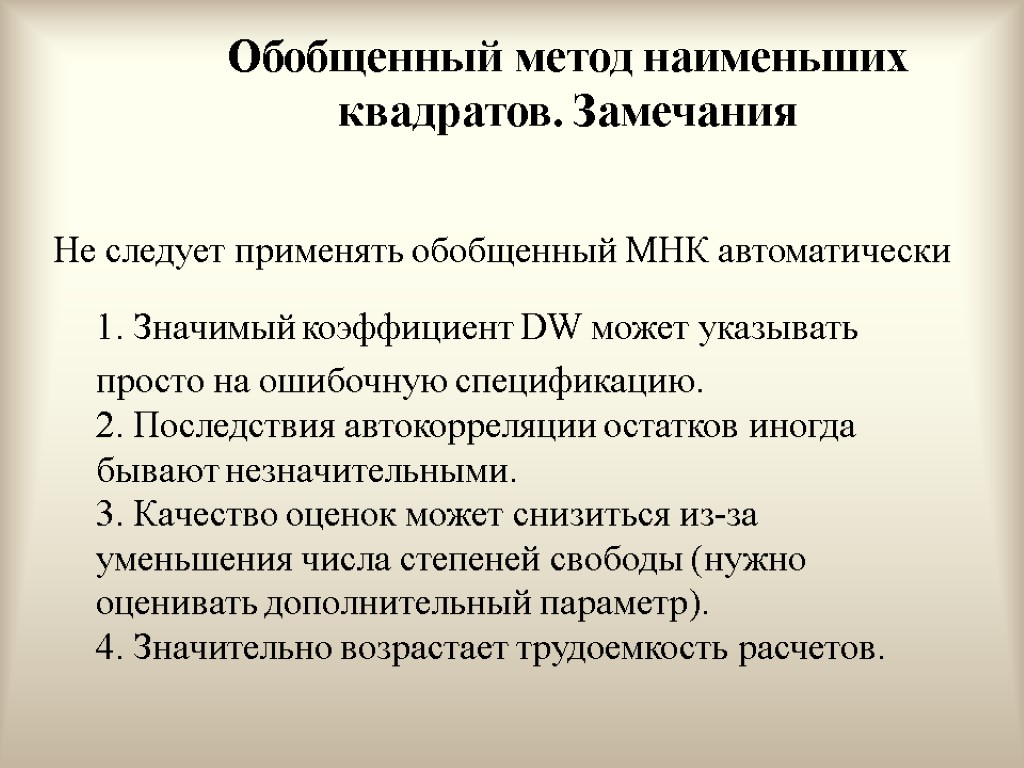 Обобщенный метод наименьших квадратов. Замечания

Не следует применять обобщенный МНК автоматически

1. Значимый коэффициент DW может указывать просто на ошибочную спецификацию.
2. Последствия автокорреляции остатков иногда бывают незначительными.
3. Качество оценок может снизиться из-за уменьшения числа степеней свободы (нужно оценивать дополнительный параметр).
4. Значительно возрастает трудоемкость расчетов.